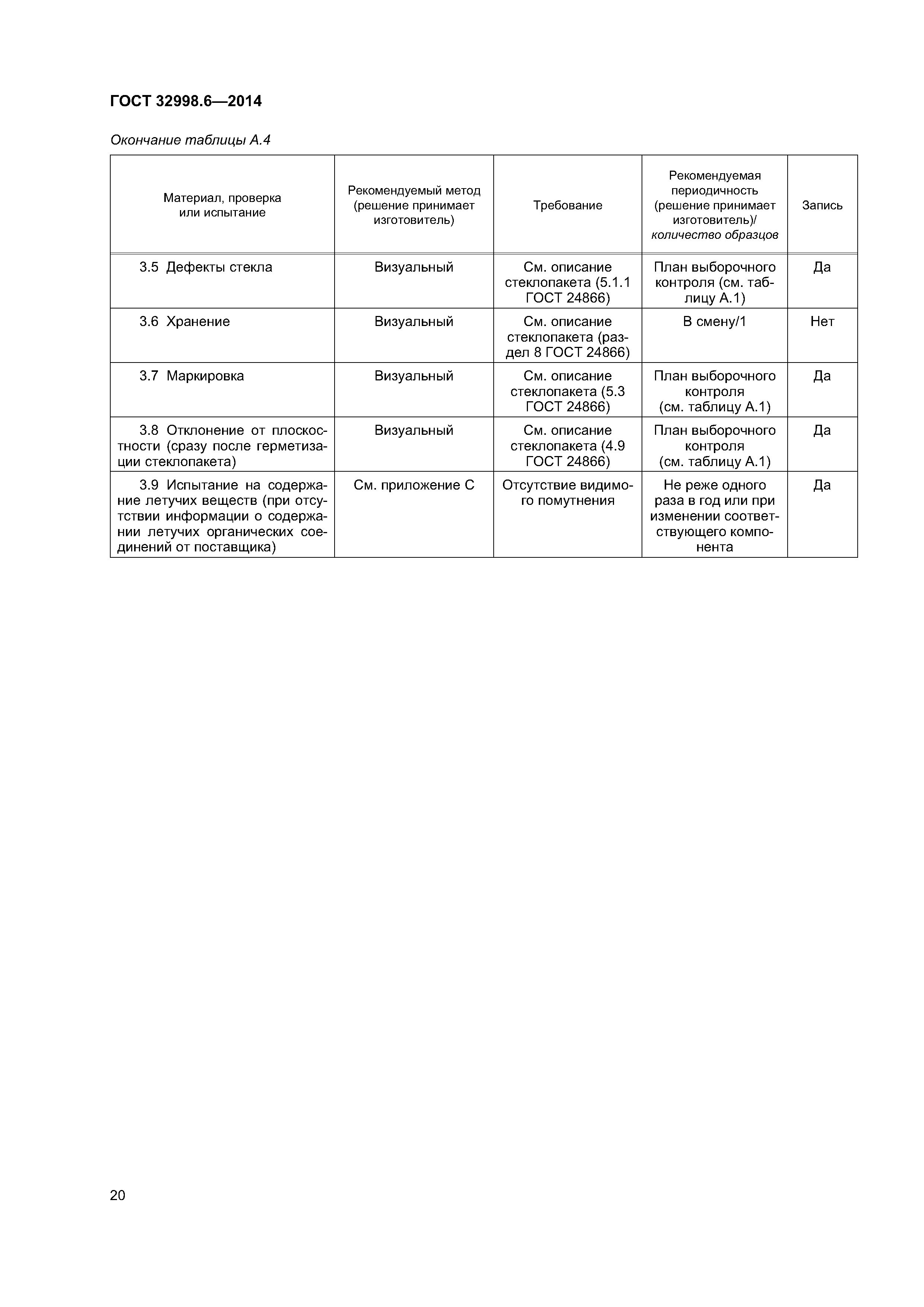 ГОСТ 32998.6—2014

Окончание таблицы А.4

| Материал, проверка или испытание | Рекомендуемый метод (решение принимает изготовитель) | Требование | Рекомендуемая периодичность (решение принимает изготовитель)/ количество образцов | Запись |
|---|---|---|---|---|
| 3.5 Дефекты стекла | Визуальный | См. описание стеклопакета (5.1.1 ГОСТ 24866) | План выборочного контроля (см. таблицу А.1) | Да |
| 3.6 Хранение | Визуальный | См. описание стеклопакета (раздел 8 ГОСТ 24866) | В смену/1 | Нет |
| 3.7 Маркировка | Визуальный | См. описание стеклопакета (5.3 ГОСТ 24866) | План выборочного контроля (см. таблицу А.1) | Да |
| 3.8 Отклонение от плоскостности (сразу после герметизации стеклопакета) | Визуальный | См. описание стеклопакета (4.9 ГОСТ 24866) | План выборочного контроля (см. таблицу А.1) | Да |
| 3.9 Испытание на содержание летучих веществ (при отсутствии информации о содержании летучих органических соединений от поставщика) | См. приложение С | Отсутствие видимого помутнения | Не реже одного раза в год или при изменении соответствующего компонента | Да |

20